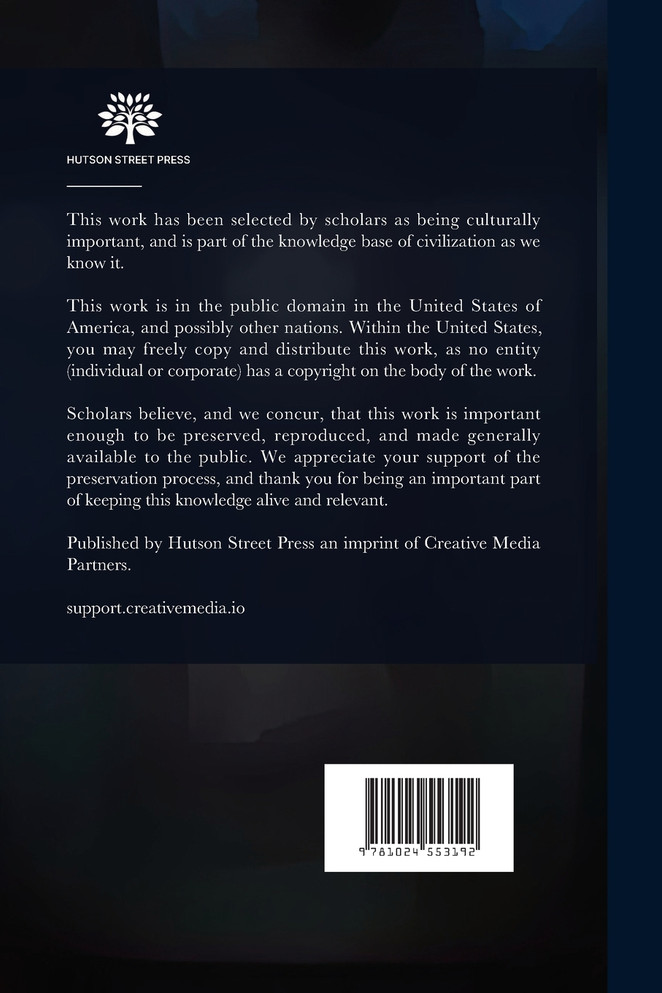 HUTSON STREET PRESS

This work has been selected by scholars as being culturally important, and is part of the knowledge base of civilization as we know it.

This work is in the public domain in the United States of America, and possibly other nations. Within the United States, you may freely copy and distribute this work, as no entity (individual or corporate) has a copyright on the body of the work.

Scholars believe, and we concur, that this work is important enough to be preserved, reproduced, and made generally available to the public. We appreciate your support of the preservation process, and thank you for being an important part of keeping this knowledge alive and relevant.

Published by Hutson Street Press an imprint of Creative Media Partners.

support.creativemedia.io

9 781024 553192